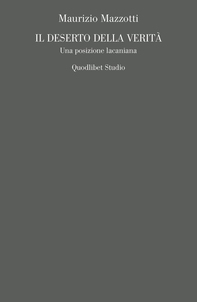 Maurizio Mazzotti

IL DESERTO DELLA VERITÀ

Una posizione lacaniana

Quodlibet Studio